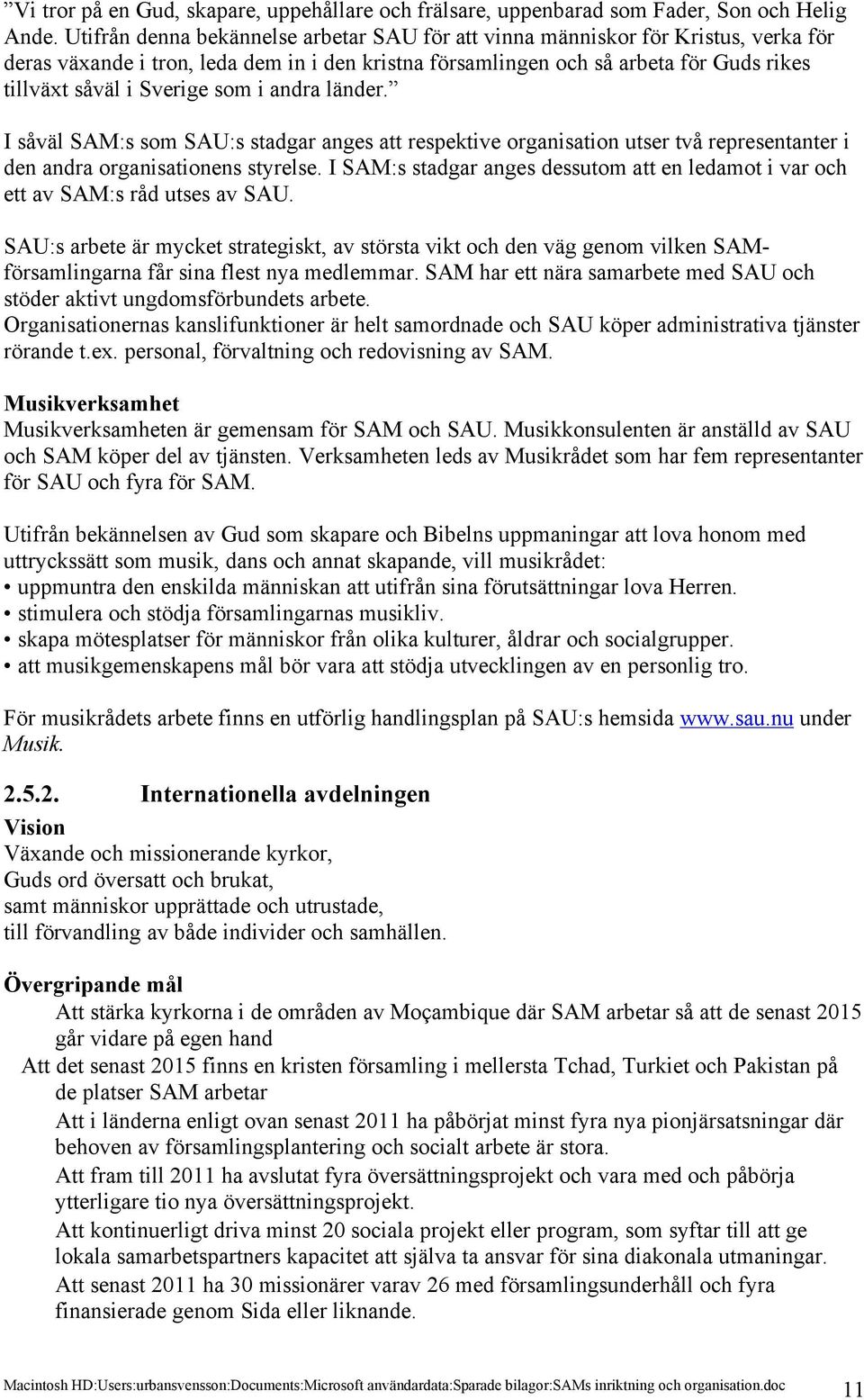 ”Vi tror på en Gud, skapare, uppehållare och frälsare, uppenbarad som Fader, Son och Helig Ande. Utifrån denna bekännelse arbetar SAU för att vinna människor för Kristus, verka för deras växande i tron, leda dem in i den kristna församlingen och så arbeta för Guds rikes tillväxt såväl i Sverige som i andra länder.”

I såväl SAM:s som SAU:s stadgar anges att respektive organisation utser två representanter i den andra organisationens styrelse. I SAM:s stadgar anges dessutom att en ledamot i var och ett av SAM:s råd utses av SAU.

SAU:s arbete är mycket strategiskt, av största vikt och den väg genom vilken SAM-församlingarna får sina flest nya medlemmar. SAM har ett nära samarbete med SAU och stöder aktivt ungdomsförbundets arbete.
Organisationernas kanslifunktioner är helt samordnade och SAU köper administrativa tjänster rörande t.ex. personal, förvaltning och redovisning av SAM.

Musikverksamhet
Musikverksamheten är gemensam för SAM och SAU. Musikkonsulenten är anställd av SAU och SAM köper del av tjänsten. Verksamheten leds av Musikrådet som har fem representanter för SAU och fyra för SAM.

Utifrån bekännelsen av Gud som skapare och Bibelns uppmaningar att lova honom med uttryckssätt som musik, dans och annat skapande, vill musikrådet:
• uppmuntra den enskilda människan att utifrån sina förutsättningar lova Herren.
• stimulera och stödja församlingarnas musikliv.
• skapa mötesplatser för människor från olika kulturer, åldrar och socialgrupper.
• att musikgemenskapens mål bör vara att stödja utvecklingen av en personlig tro.

För musikrådets arbete finns en utförlig handlingsplan på SAU:s hemsida www.sau.nu under Musik.

2.5.2. Internationella avdelningen
Vision
Växande och missionerande kyrkor,
Guds ord översatt och brukat,
samt människor upprättade och utrustade,
till förvandling av både individer och samhällen.

Övergripande mål
Att stärka kyrkorna i de områden av Moçambique där SAM arbetar så att de senast 2015 går vidare på egen hand
Att det senast 2015 finns en kristen församling i mellersta Tchad, Turkiet och Pakistan på de platser SAM arbetar
Att i länderna enligt ovan senast 2011 ha påbörjat minst fyra nya pionjärsatsningar där behoven av församlingsplantering och socialt arbete är stora.
Att fram till 2011 ha avslutat fyra översättningsprojekt och vara med och påbörja ytterligare tio nya översättningsprojekt.
Att kontinuerligt driva minst 20 sociala projekt eller program, som syftar till att ge lokala samarbetspartners kapacitet att själva ta ansvar för sina diakonala utmaningar.
Att senast 2011 ha 30 missionärer varav 26 med församlingsunderhåll och fyra finansierade genom Sida eller liknande.

Macintosh HD:Users:urbansvensson:Documents:Microsoft användardata:Sparade bilagor:SAMs inriktning och organisation.doc 11